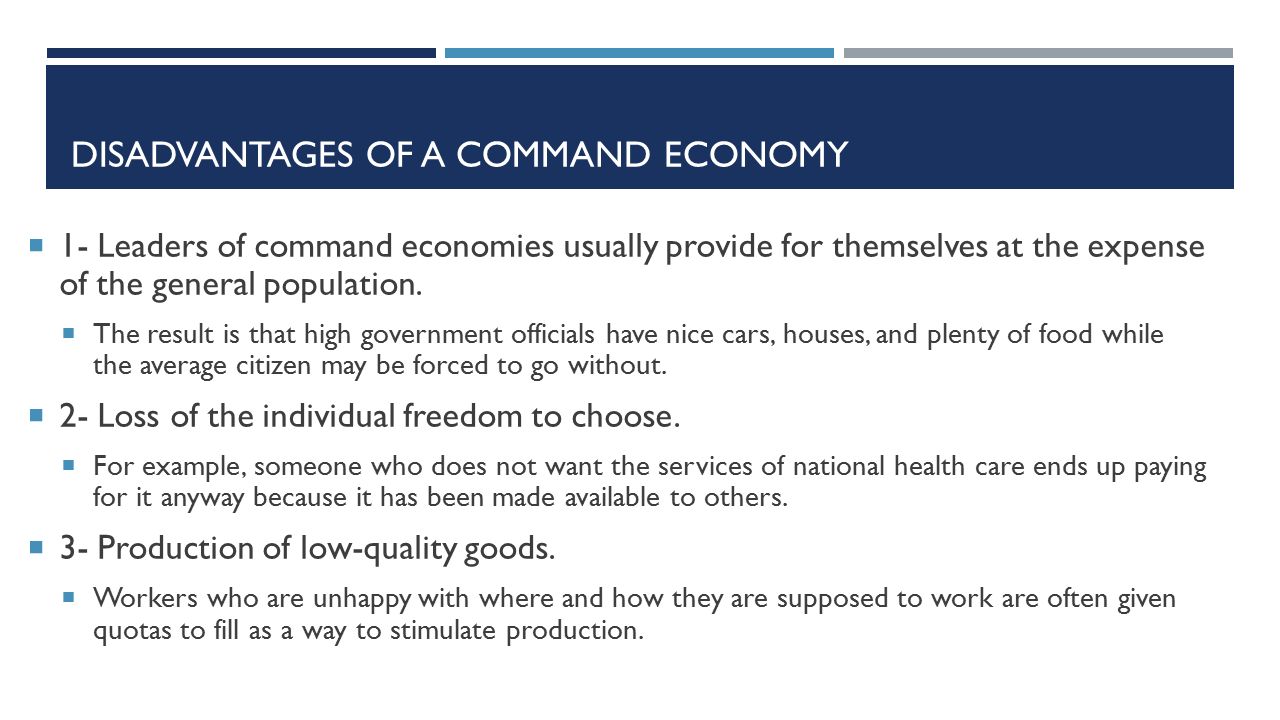 DISADVANTAGES OF A COMMAND ECONOMY

1- Leaders of command economies usually provide for themselves at the expense of the general population.

The result is that high government officials have nice cars, houses, and plenty of food while the average citizen may be forced to go without.

2- Loss of the individual freedom to choose.

For example, someone who does not want the services of national health care ends up paying for it anyway because it has been made available to others.

3- Production of low-quality goods.

Workers who are unhappy with where and how they are supposed to work are often given quotas to fill as a way to stimulate production.